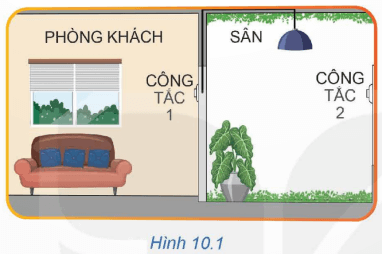 PHÒNG KHÁCH

SÂN

CÔNG TẮC 1

CÔNG TẮC 2

Hình 10.1